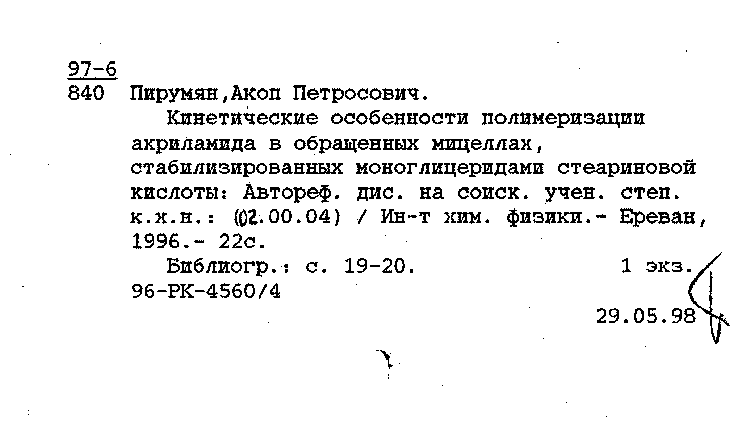 97-6
840 Пирумян,Акоп Петросович.

Кинетические особенности полимеризации акриламида в обращенных мицеллах, стабилизированных моноглицеридами стеариновой кислоты: Автореф. дис. на соиск. учен. степ. к.х.н.: (02.00.04) / Ин-т хим. физики.- Ереван, 1996.- 22с.

Библиогр.: с. 19-20. 1 экз.
96-РК-4560/4

29.05.98